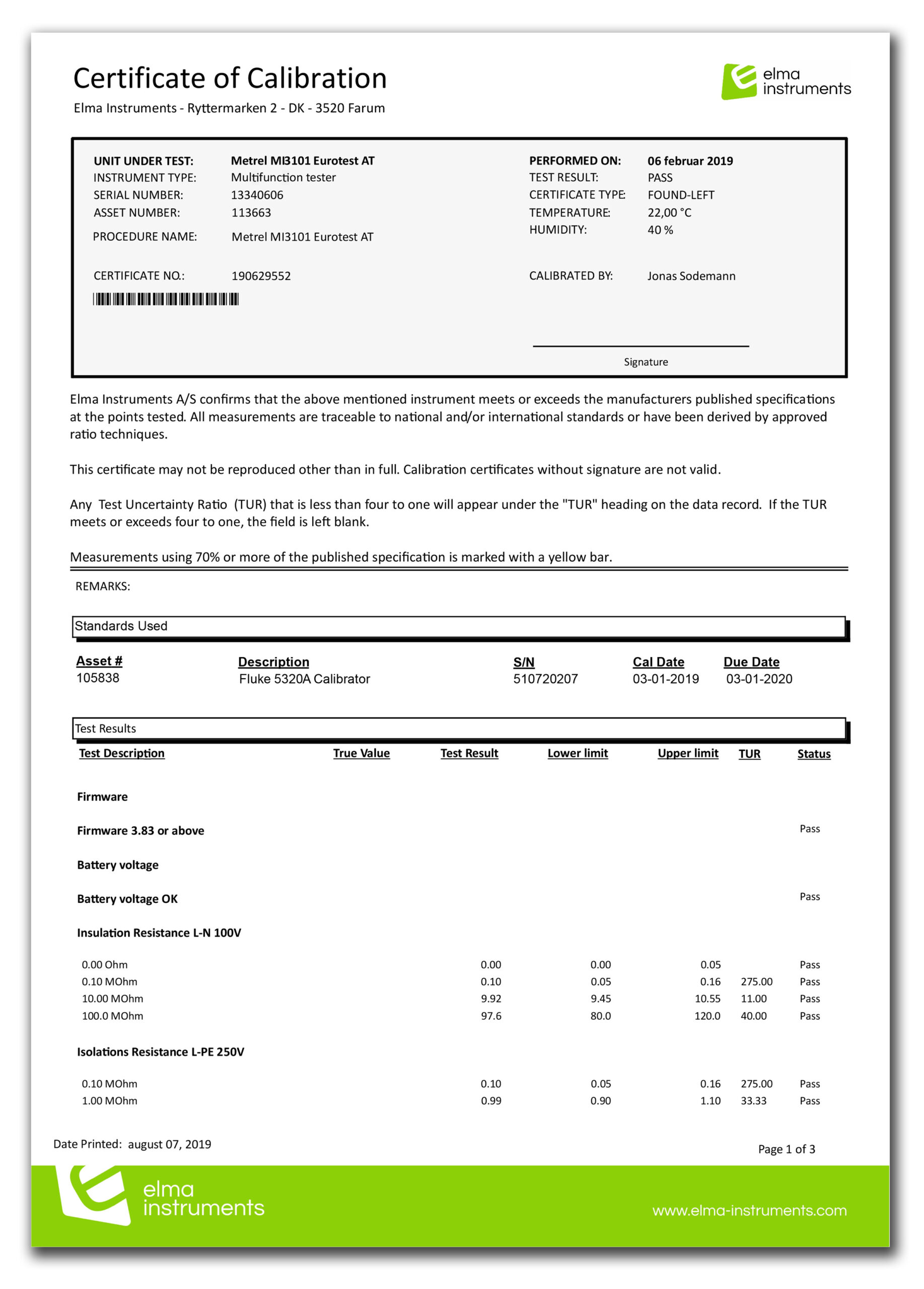 Certificate of Calibration

Elma Instruments - Ryttermarken 2 - DK - 3520 Farum

elma instruments

UNIT UNDER TEST: Metrel MI3101 Eurotest AT
INSTRUMENT TYPE: Multifunction tester
SERIAL NUMBER: 13340606
ASSET NUMBER: 113663
PROCEDURE NAME: Metrel MI3101 Eurotest AT

CERTIFICATE NO.: 190629552

PERFORMED ON: 06 februar 2019
TEST RESULT: PASS
CERTIFICATE TYPE: FOUND-LEFT
TEMPERATURE: 22,00 °C
HUMIDITY: 40 %

CALIBRATED BY: Jonas Sodemann

Signature

Elma Instruments A/S confirms that the above mentioned instrument meets or exceeds the manufacturers published specifications at the points tested. All measurements are traceable to national and/or international standards or have been derived by approved ratio techniques.

This certificate may not be reproduced other than in full. Calibration certificates without signature are not valid.

Any Test Uncertainty Ratio (TUR) that is less than four to one will appear under the "TUR" heading on the data record. If the TUR meets or exceeds four to one, the field is left blank.

Measurements using 70% or more of the published specification is marked with a yellow bar.

REMARKS:

Standards Used

| Asset # | Description | S/N | Cal Date | Due Date |
|---|---|---|---|---|
| 105838 | Fluke 5320A Calibrator | 510720207 | 03-01-2019 | 03-01-2020 |

Test Results

| Test Description | True Value | Test Result | Lower limit | Upper limit | TUR | Status |
|---|---|---|---|---|---|---|
| Firmware | | | | | | |
| Firmware 3.83 or above | | | | | | Pass |
| Battery voltage | | | | | | |
| Battery voltage OK | | | | | | Pass |
| Insulation Resistance L-N 100V | | | | | | |
| 0.00 Ohm | | 0.00 | 0.00 | 0.05 | | Pass |
| 0.10 MOhm | | 0.10 | 0.05 | 0.16 | 275.00 | Pass |
| 10.00 MOhm | | 9.92 | 9.45 | 10.55 | 11.00 | Pass |
| 100.0 MOhm | | 97.6 | 80.0 | 120.0 | 40.00 | Pass |
| Isolations Resistance L-PE 250V | | | | | | |
| 0.10 MOhm | | 0.10 | 0.05 | 0.16 | 275.00 | Pass |
| 1.00 MOhm | | 0.99 | 0.90 | 1.10 | 33.33 | Pass |

Date Printed: august 07, 2019

Page 1 of 3

elma instruments

www.elma-instruments.com